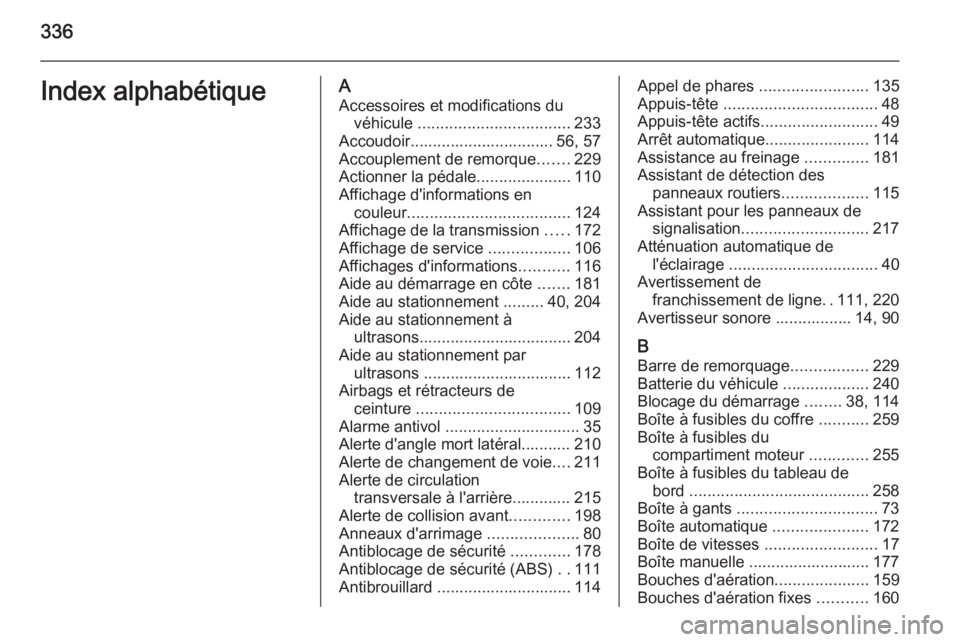 336

Index alphabétique

A
Accessoires et modifications du véhicule .................................. 233
Accoudoir................................ 56, 57
Accouplement de remorque....... 229
Actionner la pédale..................... 110
Affichage d'informations en couleur.................................... 124
Affichage de la transmission ..... 172
Affichage de service .................. 106
Affichages d'informations........... 116
Aide au démarrage en côte ....... 181
Aide au stationnement ......... 40, 204
Aide au stationnement à ultrasons.................................. 204
Aide au stationnement par ultrasons ................................. 112
Airbags et rétracteurs de ceinture .................................. 109
Alarme antivol .............................. 35
Alerte d'angle mort latéral........... 210
Alerte de changement de voie.... 211
Alerte de circulation transversale à l'arrière............. 215
Alerte de collision avant............. 198
Anneaux d'arrimage .................... 80
Antiblocage de sécurité ............. 178
Antiblocage de sécurité (ABS) . . 111
Antibrouillard .............................. 114

Appel de phares ........................ 135
Appuis-tête .................................. 48
Appuis-tête actifs.......................... 49
Arrêt automatique....................... 114
Assistance au freinage .............. 181
Assistant de détection des panneaux routiers................... 115
Assistant pour les panneaux de signalisation............................ 217
Atténuation automatique de l'éclairage ................................. 40
Avertissement de franchissement de ligne. . 111, 220
Avertisseur sonore ................. 14, 90

B
Barre de remorquage................. 229
Batterie du véhicule ................... 240
Blocage du démarrage ........ 38, 114
Boîte à fusibles du coffre ........... 259
Boîte à fusibles du compartiment moteur ............. 255
Boîte à fusibles du tableau de bord ........................................ 258
Boîte à gants ............................... 73
Boîte automatique ..................... 172
Boîte de vitesses ......................... 17
Boîte manuelle ........................... 177
Bouches d'aération..................... 159
Bouches d'aération fixes ........... 160

carmanualsonline.info